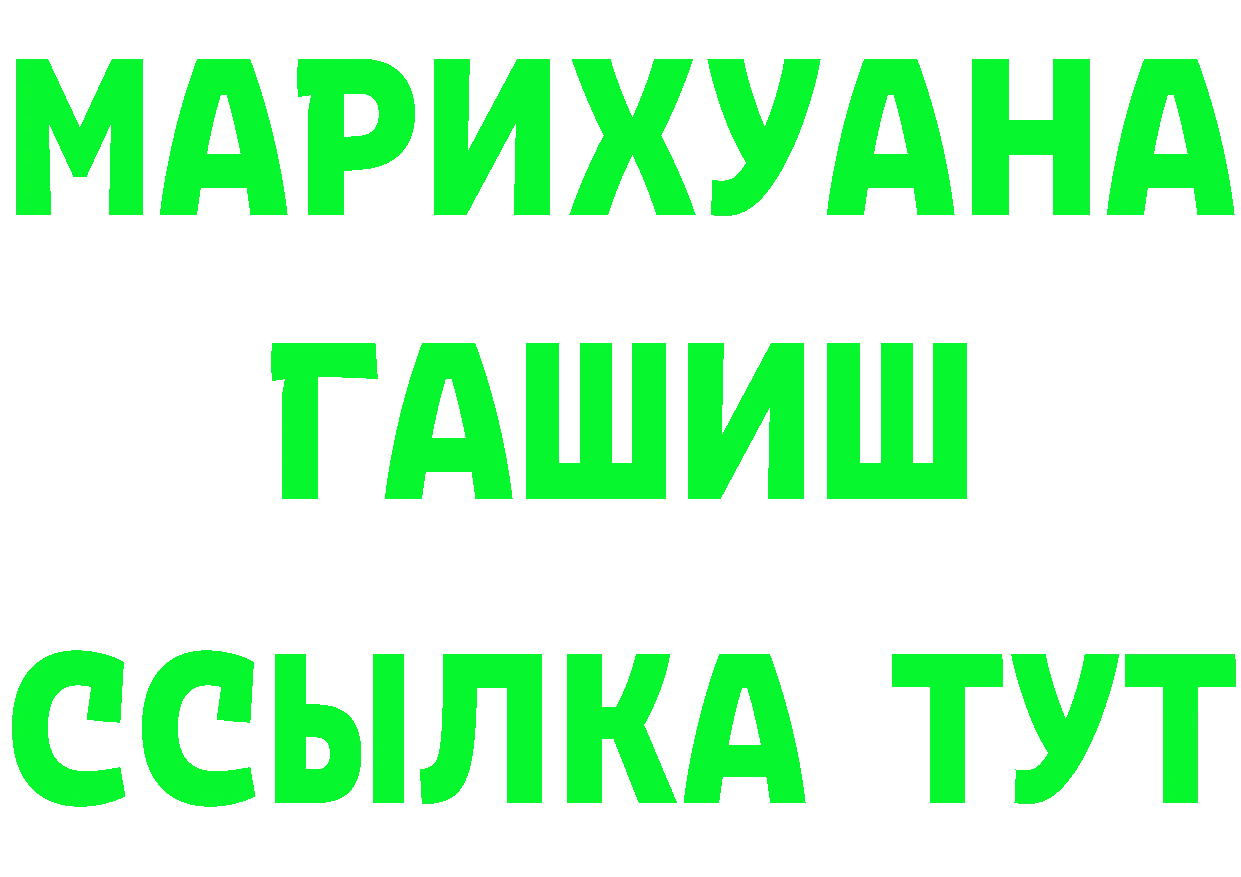 МАРИХУАНА
ГАШИШ
ССЫЛКА ТУТ